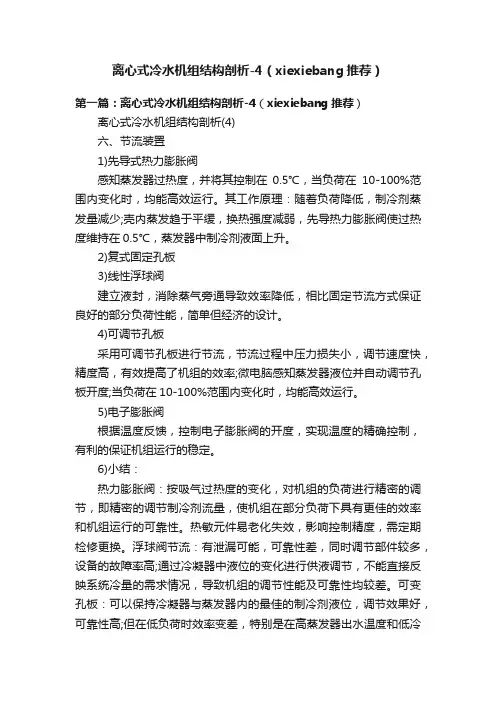 离心式冷水机组结构剖析-4（xiexiebang 推荐）

第一篇：离心式冷水机组结构剖析-4（xiexiebang 推荐）

离心式冷水机组结构剖析(4)

六、节流装置

1)先导式热力膨胀阀

感知蒸发器过热度，并将其控制在 0.5°C，当负荷在 10-100%范围内变化时，均能高效运行。其工作原理：随着负荷降低，制冷剂蒸发量减少;壳内蒸发趋于平缓，换热强度减弱，先导热力膨胀阀使过热度维持在 0.5°C，蒸发器中制冷剂液面上升。

2)复式固定孔板

3)线性浮球阀

建立液封，消除蒸气旁通导致效率降低，相比固定节流方式保证良好的部分负荷性能，简单但经济的设计。

4)可调节孔板

采用可调节孔板进行节流，节流过程中压力损失小，调节速度快，精度高，有效提高了机组的效率;微电脑感知蒸发器液位并自动调节孔板开度;当负荷在 10-100%范围内变化时，均能高效运行。

5)电子膨胀阀

根据温度反馈，控制电子膨胀阀的开度，实现温度的精确控制，有利的保证机组运行的稳定。

6)小结：

热力膨胀阀：按吸气过热度的变化，对机组的负荷进行精密的调节，即精密的调节制冷剂流量，使机组在部分负荷下具有更佳的效率和机组运行的可靠性。热敏元件易老化失效，影响控制精度，需定期检修更换。浮球阀节流：有泄漏可能，可靠性差，同时调节部件较多，设备的故障率高;通过冷凝器中液位的变化进行供液调节，不能直接反映系统冷量的需求情况，导致机组的调节性能及可靠性均较差。可变孔板：可以保持冷凝器与蒸发器内的最佳的制冷剂液位，调节效果好，可靠性高;但在低负荷时效率变差，特别是在高蒸发器出水温度和低冷